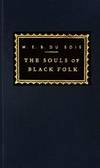 W. E. B. DU BOIS

THE SOULS OF BLACK FOLK